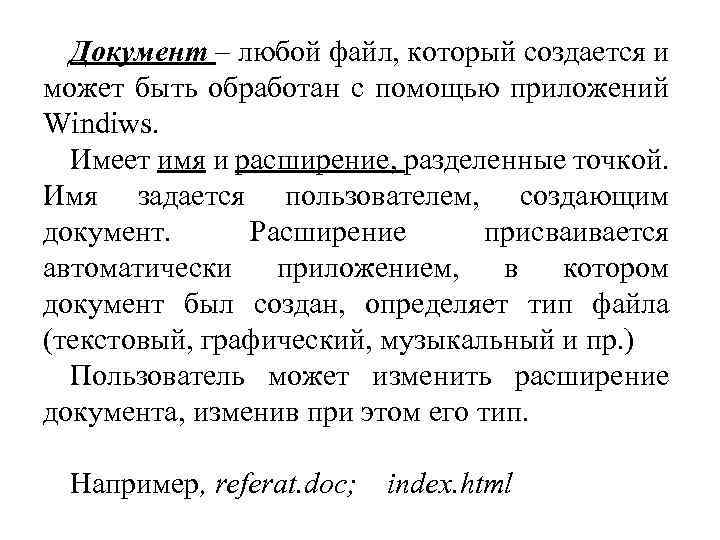 Документ – любой файл, который создается и может быть обработан с помощью приложений Windiws.

Имеет имя и расширение, разделенные точкой. Имя задается пользователем, создающим документ. Расширение присваивается автоматически приложением, в котором документ был создан, определяет тип файла (текстовый, графический, музыкальный и пр.)

Пользователь может изменить расширение документа, изменив при этом его тип.

Например, referat.doc; index.html